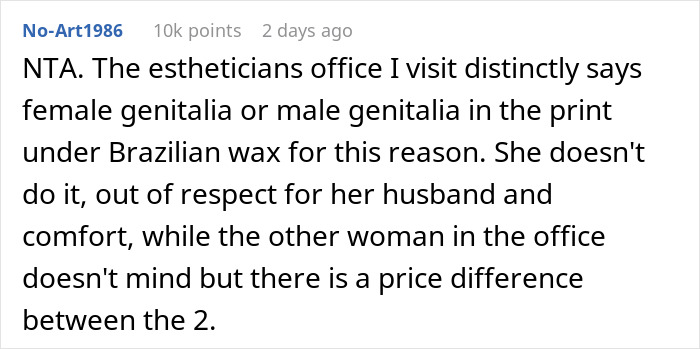 No-Art1986 10k points 2 days ago

NTA. The estheticians office I visit distinctly says female genitalia or male genitalia in the print under Brazilian wax for this reason. She doesn't do it, out of respect for her husband and comfort, while the other woman in the office doesn't mind but there is a price difference between the 2.